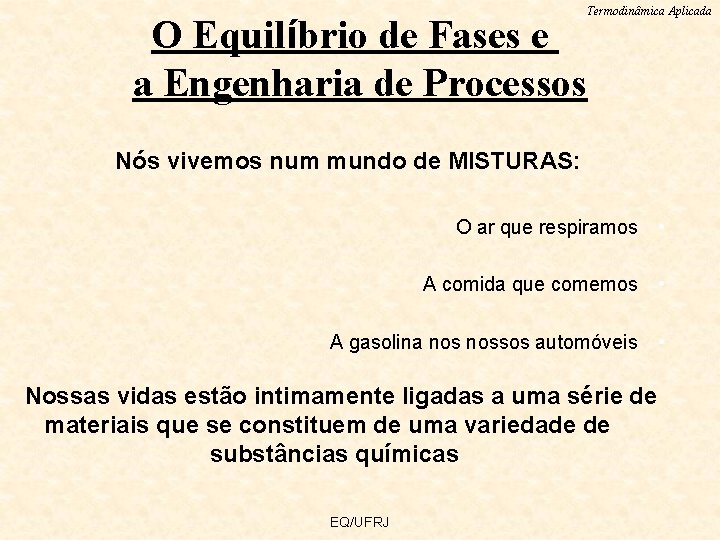 Termodinâmica Aplicada

O Equilíbrio de Fases e a Engenharia de Processos

Nós vivemos num mundo de MISTURAS:

O ar que respiramos

A comida que comemos

A gasolina nos nossos automóveis

Nossas vidas estão intimamente ligadas a uma série de materiais que se constituem de uma variedade de substâncias químicas

EQ/UFRJ